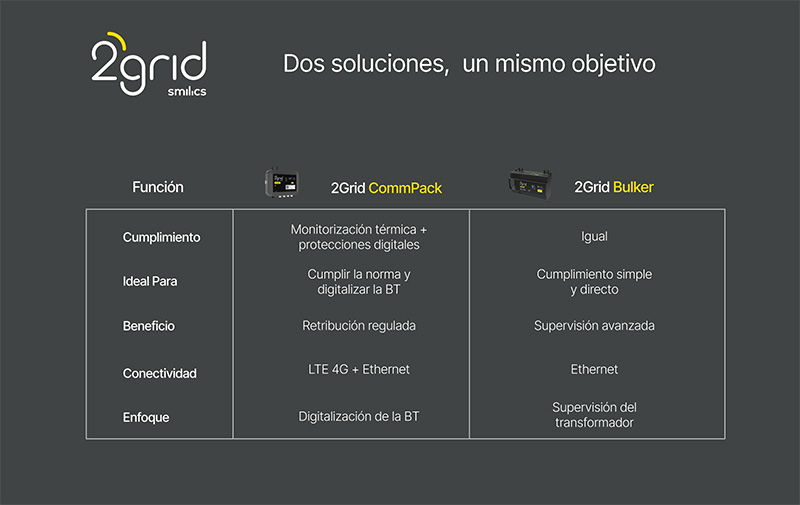 2grid
smilics

Dos soluciones, un mismo objetivo

| Función | 2Grid CommPack | 2Grid Bulker |
|---|---|---|
| Cumplimiento | Monitorización térmica + protecciones digitales | Igual |
| Ideal Para | Cumplir la norma y digitalizar la BT | Cumplimiento simple y directo |
| Beneficio | Retribución regulada | Supervisión avanzada |
| Conectividad | LTE 4G + Ethernet | Ethernet |
| Enfoque | Digitalización de la BT | Supervisión del transformador |